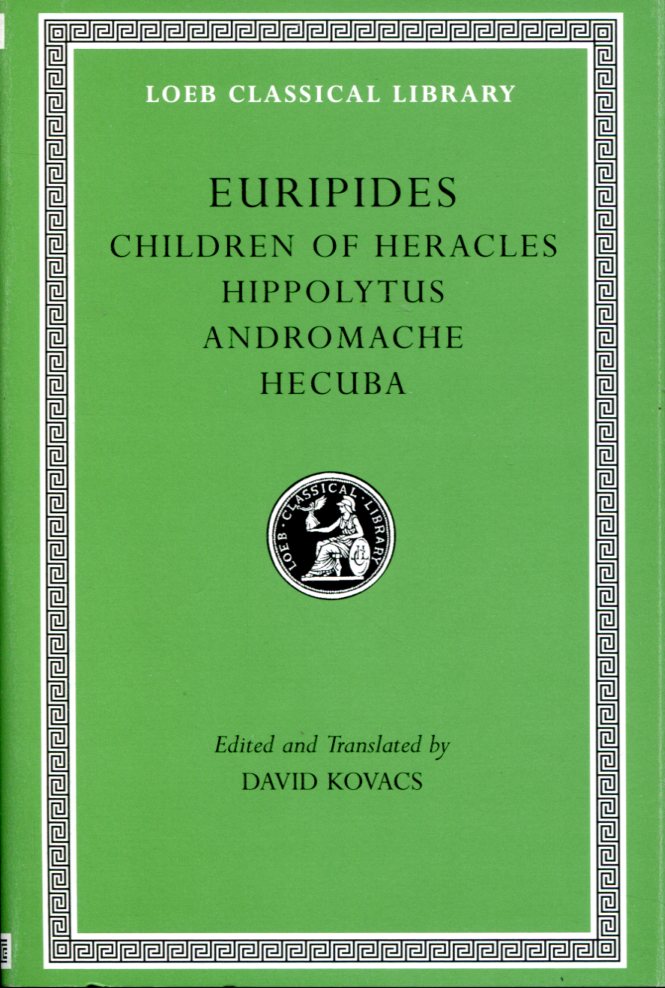 LOEB CLASSICAL LIBRARY

EURIPIDES
CHILDREN OF HERACLES
HIPPOLYTUS
ANDROMACHE
HECUBA

LOEB CLASSICAL LIBRARY

Edited and Translated by
DAVID KOVACS